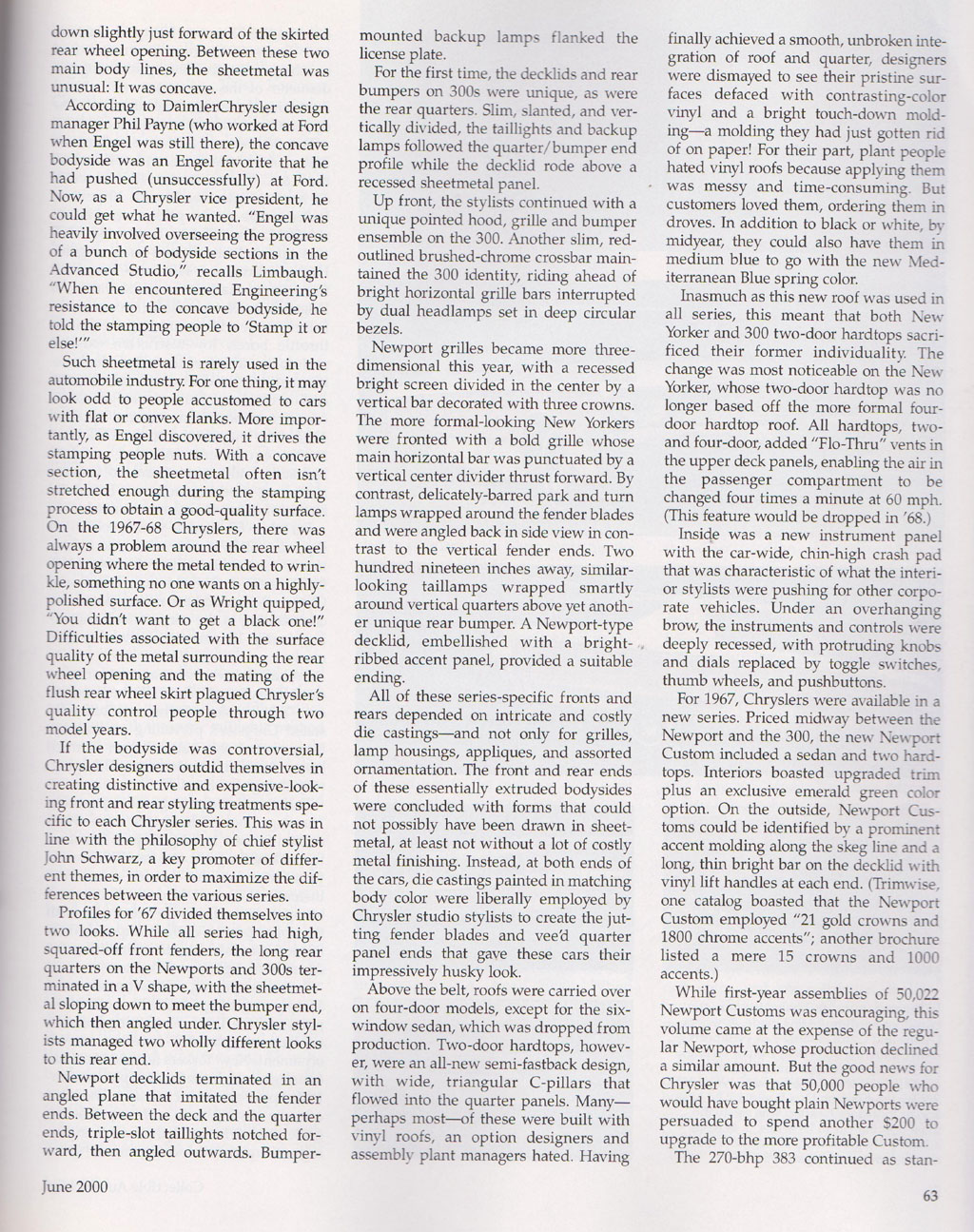 down slightly just forward of the skirted rear wheel opening. Between these two main body lines, the sheetmetal was unusual: It was concave.

According to DaimlerChrysler design manager Phil Payne (who worked at Ford when Engel was still there), the concave bodyside was an Engel favorite that he had pushed (unsuccessfully) at Ford. Now, as a Chrysler vice president, he could get what he wanted. "Engel was heavily involved overseeing the progress of a bunch of bodyside sections in the Advanced Studio," recalls Limbaugh. "When he encountered Engineering's resistance to the concave bodyside, he told the stamping people to 'Stamp it or else!'"

Such sheetmetal is rarely used in the automobile industry. For one thing, it may look odd to people accustomed to cars with flat or convex flanks. More importantly, as Engel discovered, it drives the stamping people nuts. With a concave section, the sheetmetal often isn't stretched enough during the stamping process to obtain a good-quality surface. On the 1967-68 Chryslers, there was always a problem around the rear wheel opening where the metal tended to wrinkle, something no one wants on a highly-polished surface. Or as Wright quipped, "You didn't want to get a black one!" Difficulties associated with the surface quality of the metal surrounding the rear wheel opening and the mating of the flush rear wheel skirt plagued Chrysler's quality control people through two model years.

If the bodyside was controversial, Chrysler designers outdid themselves in creating distinctive and expensive-looking front and rear styling treatments specific to each Chrysler series. This was in line with the philosophy of chief stylist John Schwarz, a key promoter of different themes, in order to maximize the differences between the various series.

Profiles for '67 divided themselves into two looks. While all series had high, squared-off front fenders, the long rear quarters on the Newports and 300s terminated in a V shape, with the sheetmetal sloping down to meet the bumper end, which then angled under. Chrysler stylists managed two wholly different looks to this rear end.

Newport decklids terminated in an angled plane that imitated the fender ends. Between the deck and the quarter ends, triple-slot taillights notched forward, then angled outwards. Bumper-mounted backup lamps flanked the license plate.

For the first time, the decklids and rear bumpers on 300s were unique, as were the rear quarters. Slim, slanted, and vertically divided, the taillights and backup lamps followed the quarter/bumper end profile while the decklid rode above a recessed sheetmetal panel.

Up front, the stylists continued with a unique pointed hood, grille and bumper ensemble on the 300. Another slim, red-outlined brushed-chrome crossbar maintained the 300 identity, riding ahead of bright horizontal grille bars interrupted by dual headlamps set in deep circular bezels.

Newport grilles became more three-dimensional this year, with a recessed bright screen divided in the center by a vertical bar decorated with three crowns. The more formal-looking New Yorkers were fronted with a bold grille whose main horizontal bar was punctuated by a vertical center divider thrust forward. By contrast, delicately-barred park and turn lamps wrapped around the fender blades and were angled back in side view in contrast to the vertical fender ends. Two hundred nineteen inches away, similar-looking taillamps wrapped smartly around vertical quarters above yet another unique rear bumper. A Newport-type decklid, embellished with a bright-ribbed accent panel, provided a suitable ending.

All of these series-specific fronts and rears depended on intricate and costly die castings—and not only for grilles, lamp housings, appliques, and assorted ornamentation. The front and rear ends of these essentially extruded bodysides were concluded with forms that could not possibly have been drawn in sheetmetal, at least not without a lot of costly metal finishing. Instead, at both ends of the cars, die castings painted in matching body color were liberally employed by Chrysler studio stylists to create the jutting fender blades and vee'd quarter panel ends that gave these cars their impressively husky look.

Above the belt, roofs were carried over on four-door models, except for the six-window sedan, which was dropped from production. Two-door hardtops, however, were an all-new semi-fastback design, with wide, triangular C-pillars that flowed into the quarter panels. Many—perhaps most—of these were built with vinyl roofs, an option designers and assembly plant managers hated. Having finally achieved a smooth, unbroken integration of roof and quarter, designers were dismayed to see their pristine surfaces defaced with contrasting-color vinyl and a bright touch-down molding—a molding they had just gotten rid of on paper! For their part, plant people hated vinyl roofs because applying them was messy and time-consuming. But customers loved them, ordering them in droves. In addition to black or white, by midyear, they could also have them in medium blue to go with the new Mediterranean Blue spring color.

Inasmuch as this new roof was used in all series, this meant that both New Yorker and 300 two-door hardtops sacrificed their former individuality. The change was most noticeable on the New Yorker, whose two-door hardtop was no longer based off the more formal four-door hardtop roof. All hardtops, two- and four-door, added "Flo-Thru" vents in the upper deck panels, enabling the air in the passenger compartment to be changed four times a minute at 60 mph. (This feature would be dropped in '68.)

Inside was a new instrument panel with the car-wide, chin-high crash pad that was characteristic of what the interior stylists were pushing for other corporate vehicles. Under an overhanging brow, the instruments and controls were deeply recessed, with protruding knobs and dials replaced by toggle switches, thumb wheels, and pushbuttons.

For 1967, Chryslers were available in a new series. Priced midway between the Newport and the 300, the new Newport Custom included a sedan and two hardtops. Interiors boasted upgraded trim plus an exclusive emerald green color option. On the outside, Newport Customs could be identified by a prominent accent molding along the skeg line and a long, thin bright bar on the decklid with vinyl lift handles at each end. (Trimwise, one catalog boasted that the Newport Custom employed "21 gold crowns and 1800 chrome accents"; another brochure listed a mere 15 crowns and 1000 accents.)

While first-year assemblies of 50,022 Newport Customs was encouraging, this volume came at the expense of the regular Newport, whose production declined a similar amount. But the good news for Chrysler was that 50,000 people who would have bought plain Newports were persuaded to spend another $200 to upgrade to the more profitable Custom.

The 270-bhp 383 continued as stan-

June 2000

63